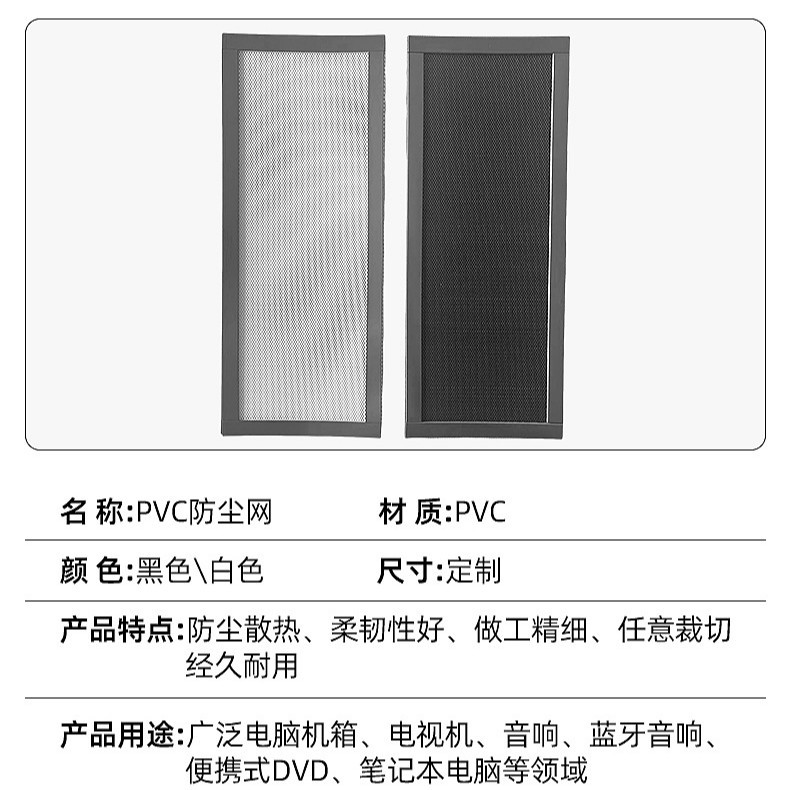 名 称:PVC防尘网 材 质:PVC

颜 色:黑色\白色 尺寸:定制

产品特点:防尘散热、柔韧性好、做工精细、任意裁切经久耐用

产品用途:广泛电脑机箱、电视机、音响、蓝牙音响、便携式DVD、笔记本电脑等领域